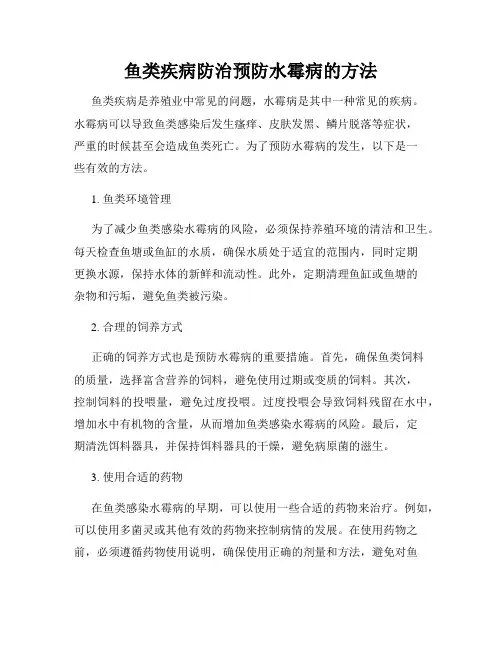 鱼类疾病防治预防水霉病的方法

鱼类疾病是养殖业中常见的问题，水霉病是其中一种常见的疾病。水霉病可以导致鱼类感染后发生瘙痒、皮肤发黑、鳞片脱落等症状，严重的时候甚至会造成鱼类死亡。为了预防水霉病的发生，以下是一些有效的方法。

1. 鱼类环境管理

为了减少鱼类感染水霉病的风险，必须保持养殖环境的清洁和卫生。每天检查鱼塘或鱼缸的水质，确保水质处于适宜的范围内，同时定期更换水源，保持水体的新鲜和流动性。此外，定期清理鱼缸或鱼塘的杂物和污垢，避免鱼类被污染。

2. 合理的饲养方式

正确的饲养方式也是预防水霉病的重要措施。首先，确保鱼类饲料的质量，选择富含营养的饲料，避免使用过期或变质的饲料。其次，控制饲料的投喂量，避免过度投喂。过度投喂会导致饲料残留在水中，增加水中有机物的含量，从而增加鱼类感染水霉病的风险。最后，定期清洗饵料器具，并保持饵料器具的干燥，避免病原菌的滋生。

3. 使用合适的药物

在鱼类感染水霉病的早期，可以使用一些合适的药物来治疗。例如，可以使用多菌灵或其他有效的药物来控制病情的发展。在使用药物之前，必须遵循药物使用说明，确保使用正确的剂量和方法，避免对鱼